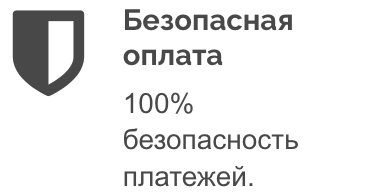 Безопасная оплата

100% безопасность платежей.